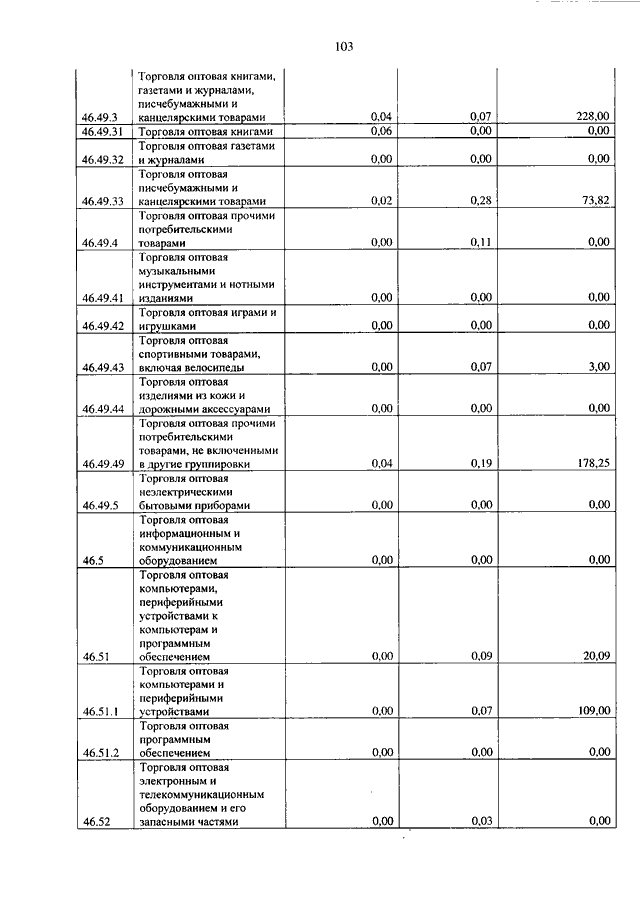 103

| | | | | |
|---|---|---|---|---|
| 46.49.3 | Торговля оптовая книгами, газетами и журналами, писчебумажными и канцелярскими товарами | 0,04 | 0,07 | 228,00 |
| 46.49.31 | Торговля оптовая книгами | 0,06 | 0,00 | 0,00 |
| 46.49.32 | Торговля оптовая газетами и журналами | 0,00 | 0,00 | 0,00 |
| 46.49.33 | Торговля оптовая писчебумажными и канцелярскими товарами | 0,02 | 0,28 | 73,82 |
| 46.49.4 | Торговля оптовая прочими потребительскими товарами | 0,00 | 0,11 | 0,00 |
| 46.49.41 | Торговля оптовая музыкальными инструментами и нотными изданиями | 0,00 | 0,00 | 0,00 |
| 46.49.42 | Торговля оптовая играми и игрушками | 0,00 | 0,00 | 0,00 |
| 46.49.43 | Торговля оптовая спортивными товарами, включая велосипеды | 0,00 | 0,07 | 3,00 |
| 46.49.44 | Торговля оптовая изделиями из кожи и дорожными аксессуарами | 0,00 | 0,00 | 0,00 |
| 46.49.49 | Торговля оптовая прочими потребительскими товарами, не включенными в другие группировки | 0,04 | 0,19 | 178,25 |
| 46.49.5 | Торговля оптовая неэлектрическими бытовыми приборами | 0,00 | 0,00 | 0,00 |
| 46.5 | Торговля оптовая информационным и коммуникационным оборудованием | 0,00 | 0,00 | 0,00 |
| 46.51 | Торговля оптовая компьютерами, периферийными устройствами к компьютерам и программным обеспечением | 0,00 | 0,09 | 20,09 |
| 46.51.1 | Торговля оптовая компьютерами и периферийными устройствами | 0,00 | 0,07 | 109,00 |
| 46.51.2 | Торговля оптовая программным обеспечением | 0,00 | 0,00 | 0,00 |
| 46.52 | Торговля оптовая электронным и телекоммуникационным оборудованием и его запасными частями | 0,00 | 0,03 | 0,00 |